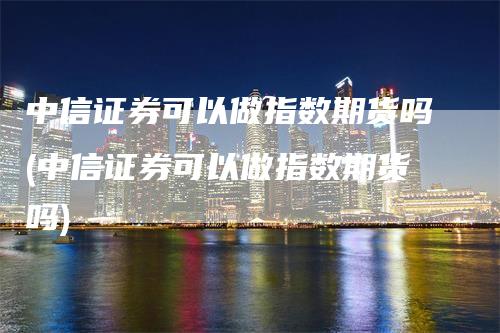 中信证券可以做指数期货吗(中信证券可以做指数期货吗)